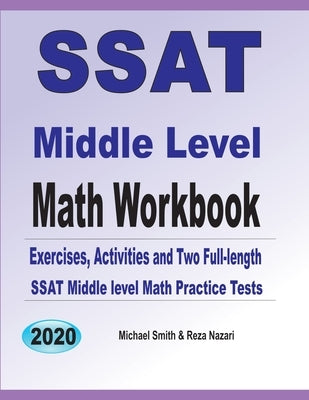 SSAT

Middle Level

Math Workbook

Exercises, Activities and Two Full-length SSAT Middle level Math Practice Tests

2020

Michael Smith & Reza Nazari